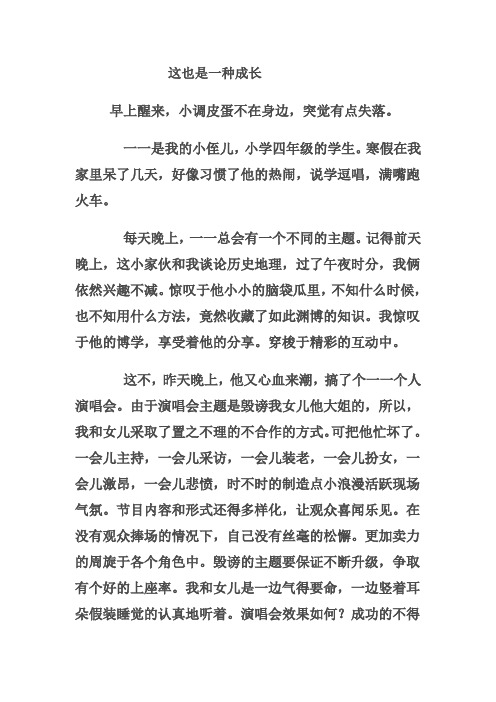 这也是一种成长

早上醒来，小调皮蛋不在身边，突觉有点失落。

一一是我的小侄儿，小学四年级的学生。寒假在我家里呆了几天，好像习惯了他的热闹，说学逗唱，满嘴跑火车。

每天晚上，一一总会有一个不同的主题。记得前天晚上，这小家伙和我谈论历史地理，过了午夜时分，我俩依然兴趣不减。惊叹于他小小的脑袋瓜里，不知什么时候，也不知用什么方法，竟然收藏了如此渊博的知识。我惊叹于他的博学，享受着他的分享。穿梭于精彩的互动中。

这不，昨天晚上，他又心血来潮，搞了个一一个人演唱会。由于演唱会主题是毁谤我女儿他大姐的，所以，我和女儿采取了置之不理的不合作的方式。可把他忙坏了。一会儿主持，一会儿采访，一会儿装老，一会儿扮女，一会儿激昂，一会儿悲愤，时不时的制造点小浪漫活跃现场气氛。节目内容和形式还得多样化，让观众喜闻乐见。在没有观众捧场的情况下，自己没有丝毫的松懈。更加卖力的周旋于各个角色中。毁谤的主题要保证不断升级，争取有个好的上座率。我和女儿是一边气得要命，一边竖着耳朵假装睡觉的认真地听着。演唱会效果如何？成功的不得